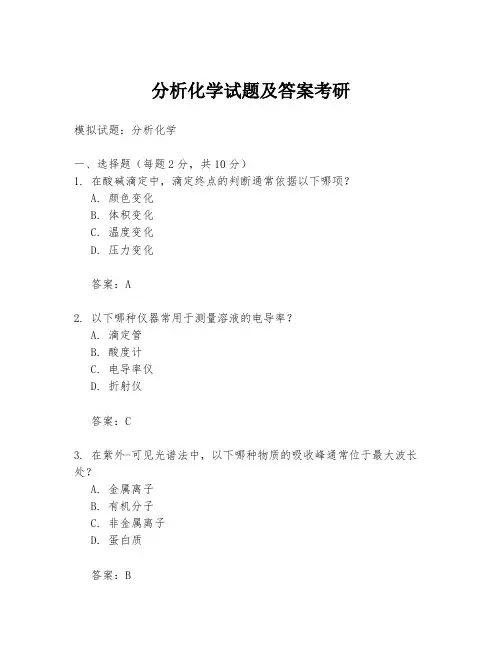 分析化学试题及答案考研

模拟试题：分析化学

一、选择题（每题 2 分，共 10 分）
1. 在酸碱滴定中，滴定终点的判断通常依据以下哪项？
A. 颜色变化
B. 体积变化
C. 温度变化
D. 压力变化

答案：A

2. 以下哪种仪器常用于测量溶液的电导率？
A. 滴定管
B. 酸度计
C. 电导率仪
D. 折射仪

答案：C

3. 在紫外-可见光谱法中，以下哪种物质的吸收峰通常位于最大波长处？
A. 金属离子
B. 有机分子
C. 非金属离子
D. 蛋白质

答案：B